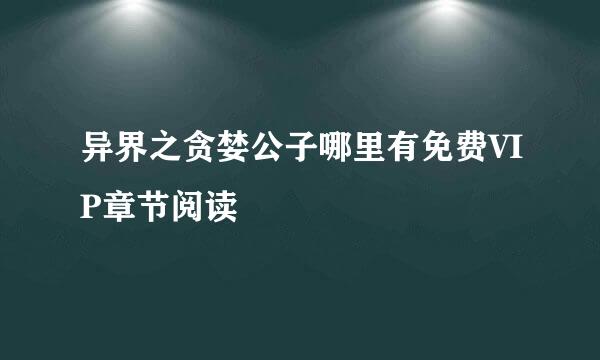 异界之贪婪公子哪里有免费VIP章节阅读